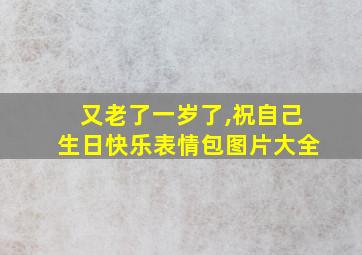 又老了一岁了,祝自己
生日快乐表情包图片大全